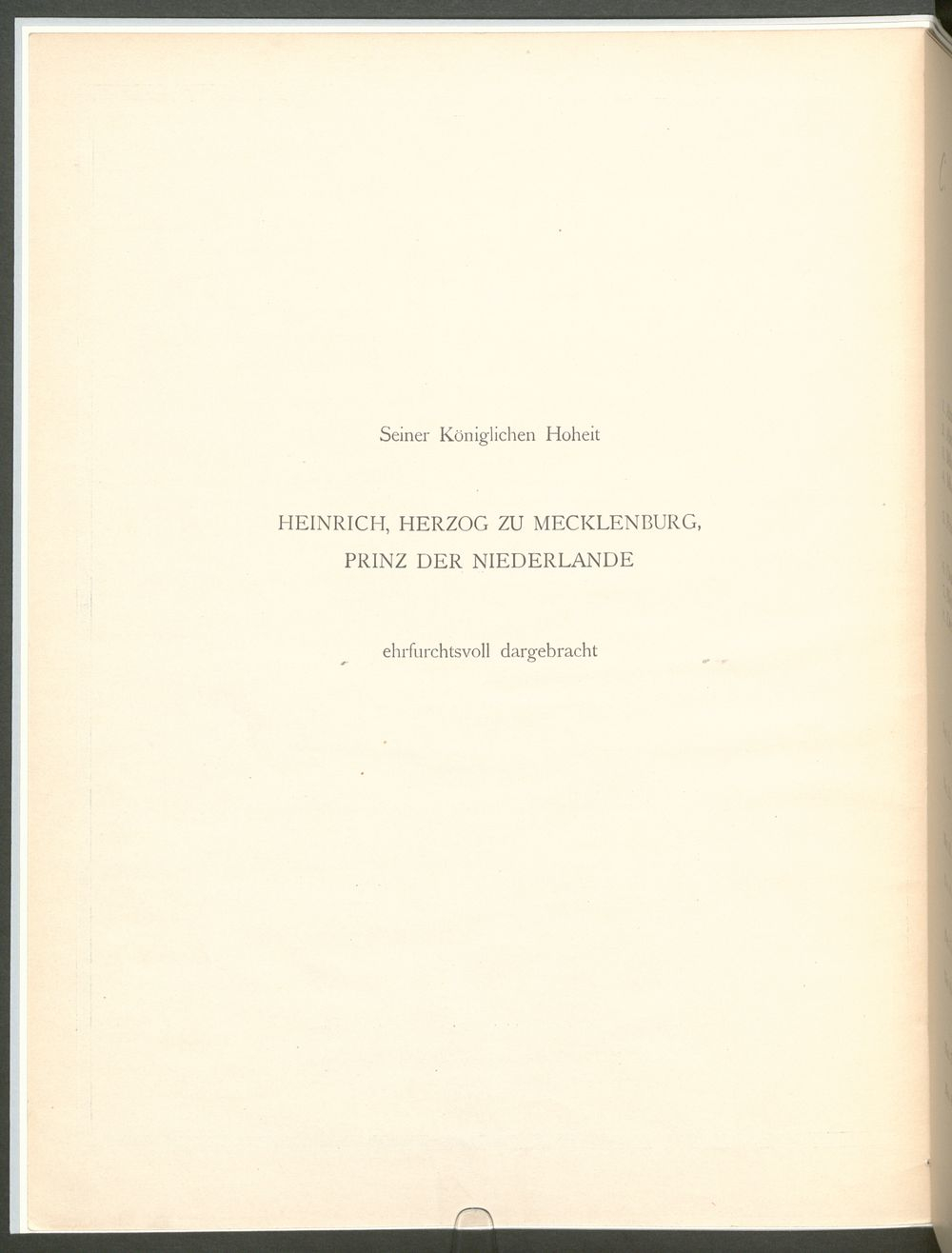 Seiner Königlichen Hoheit

HEINRICH, HERZOG ZU MECKLENBURG, PRINZ DER NIEDERLANDE

ehrfurchtsvoll dargebracht